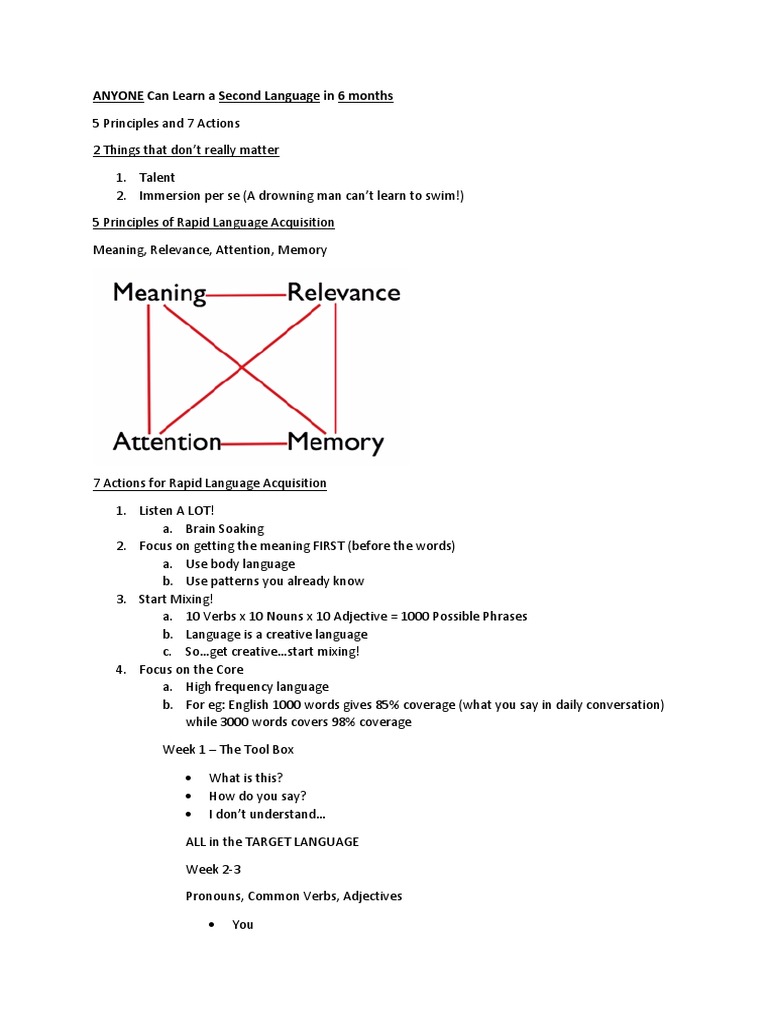 ANYONE Can Learn a Second Language in 6 months

5 Principles and 7 Actions

2 Things that don't really matter

1. Talent
2. Immersion per se (A drowning man can't learn to swim!)

5 Principles of Rapid Language Acquisition

Meaning, Relevance, Attention, Memory

Meaning
Relevance
Attention
Memory

7 Actions for Rapid Language Acquisition

1. Listen A LOT!
   a. Brain Soaking
2. Focus on getting the meaning FIRST (before the words)
   a. Use body language
   b. Use patterns you already know
3. Start Mixing!
   a. 10 Verbs x 10 Nouns x 10 Adjective = 1000 Possible Phrases
   b. Language is a creative language
   c. So…get creative…start mixing!
4. Focus on the Core
   a. High frequency language
   b. For eg: English 1000 words gives 85% coverage (what you say in daily conversation) while 3000 words covers 98% coverage

Week 1 – The Tool Box

• What is this?
• How do you say?
• I don't understand…

ALL in the TARGET LANGUAGE

Week 2-3

Pronouns, Common Verbs, Adjectives

• You